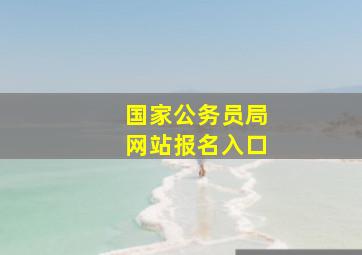 国家公务员局
网站报名入口